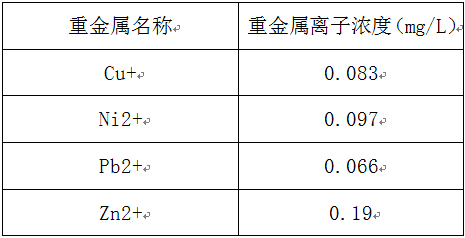 | 重金属名称 | 重金属离子浓度（mg/L） |
|---|---|
| Cu+ | 0.083 |
| Ni2+ | 0.097 |
| Pb2+ | 0.066 |
| Zn2+ | 0.19 |